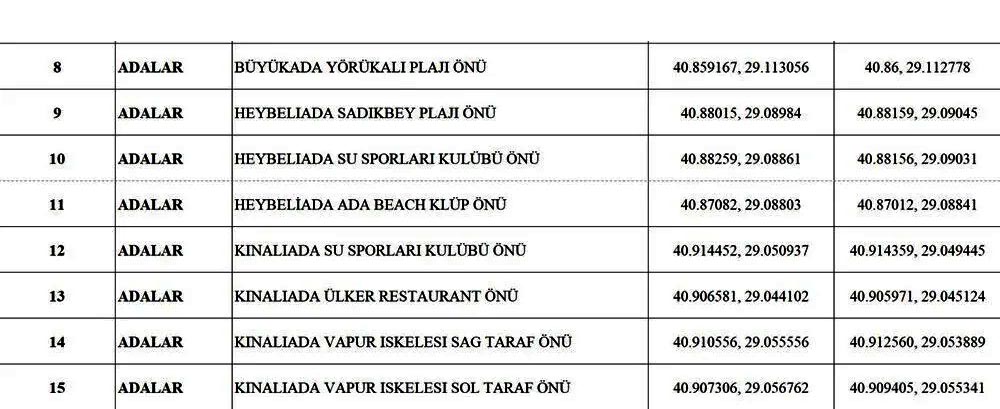 | 8 | ADALAR | BÜYÜKADA YÖRÜKALI PLAJI ÖNÜ | 40.859167, 29.113056 | 40.86, 29.112778 |
|---|---|---|---|---|
| 9 | ADALAR | HEYBELIADA SADIKBEY PLAJI ÖNÜ | 40.88015, 29.08984 | 40.88159, 29.09045 |
| 10 | ADALAR | HEYBELIADA SU SPORLARI KULÜBÜ ÖNÜ | 40.88259, 29.08861 | 40.88156, 29.09031 |
| 11 | ADALAR | HEYBELIADA ADA BEACH KLÜP ÖNÜ | 40.87082, 29.08803 | 40.87012, 29.08841 |
| 12 | ADALAR | KINALIADA SU SPORLARI KULÜBÜ ÖNÜ | 40.914452, 29.050937 | 40.914359, 29.049445 |
| 13 | ADALAR | KINALIADA ÜLKER RESTAURANT ÖNÜ | 40.906581, 29.044102 | 40.905971, 29.045124 |
| 14 | ADALAR | KINALIADA VAPUR ISKELESI SAG TARAF ÖNÜ | 40.910556, 29.055556 | 40.912560, 29.053889 |
| 15 | ADALAR | KINALIADA VAPUR ISKELESI SOL TARAF ÖNÜ | 40.907306, 29.056762 | 40.909405, 29.055341 |